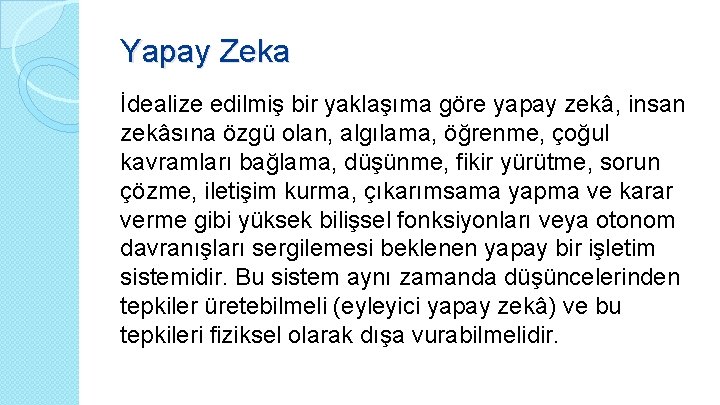 Yapay Zeka

İdealize edilmiş bir yaklaşıma göre yapay zekâ, insan zekâsına özgü olan, algılama, öğrenme, çoğul kavramları bağlama, düşünme, fikir yürütme, sorun çözme, iletişim kurma, çıkarımsama yapma ve karar verme gibi yüksek bilişsel fonksiyonları veya otonom davranışları sergilemesi beklenen yapay bir işletim sistemidir. Bu sistem aynı zamanda düşüncelerinden tepkiler üretebilmeli (eyleyici yapay zekâ) ve bu tepkileri fiziksel olarak dışa vurabilmelidir.